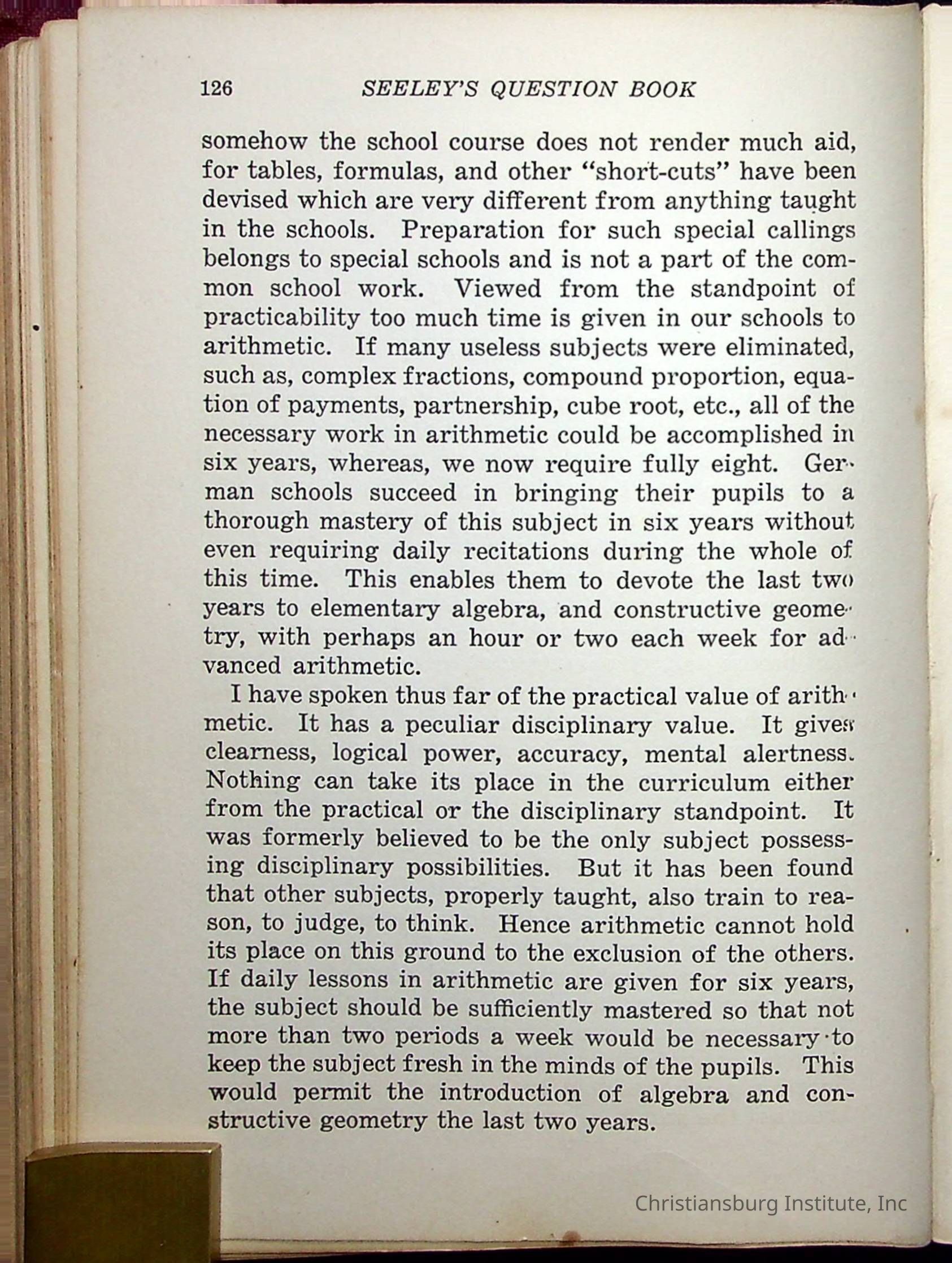 126 SEELEY'S QUESTION BOOK

somehow the school course does not render much aid, for tables, formulas, and other "short-cuts" have been devised which are very different from anything taught in the schools. Preparation for such special callings belongs to special schools and is not a part of the common school work. Viewed from the standpoint of practicability too much time is given in our schools to arithmetic. If many useless subjects were eliminated, such as, complex fractions, compound proportion, equation of payments, partnership, cube root, etc., all of the necessary work in arithmetic could be accomplished in six years, whereas, we now require fully eight. German schools succeed in bringing their pupils to a thorough mastery of this subject in six years without even requiring daily recitations during the whole of this time. This enables them to devote the last two years to elementary algebra, and constructive geometry, with perhaps an hour or two each week for advanced arithmetic.

I have spoken thus far of the practical value of arithmetic. It has a peculiar disciplinary value. It gives clearness, logical power, accuracy, mental alertness. Nothing can take its place in the curriculum either from the practical or the disciplinary standpoint. It was formerly believed to be the only subject possessing disciplinary possibilities. But it has been found that other subjects, properly taught, also train to reason, to judge, to think. Hence arithmetic cannot hold its place on this ground to the exclusion of the others. If daily lessons in arithmetic are given for six years, the subject should be sufficiently mastered so that not more than two periods a week would be necessary to keep the subject fresh in the minds of the pupils. This would permit the introduction of algebra and constructive geometry the last two years.

Christiansburg Institute, Inc